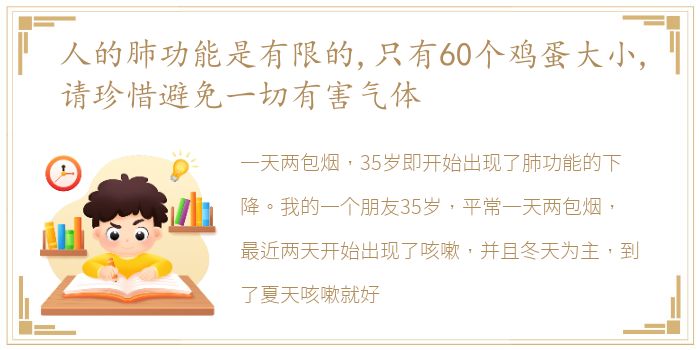 人的肺功能是有限的，只有60个鸡蛋大小，请珍惜避免一切有害气体

一天两包烟，35岁即开始出现了肺功能的下降。我的一个朋友35岁，平常一天两包烟，最近两天开始出现了咳嗽，并且冬天为主，到了夏天咳嗽就好